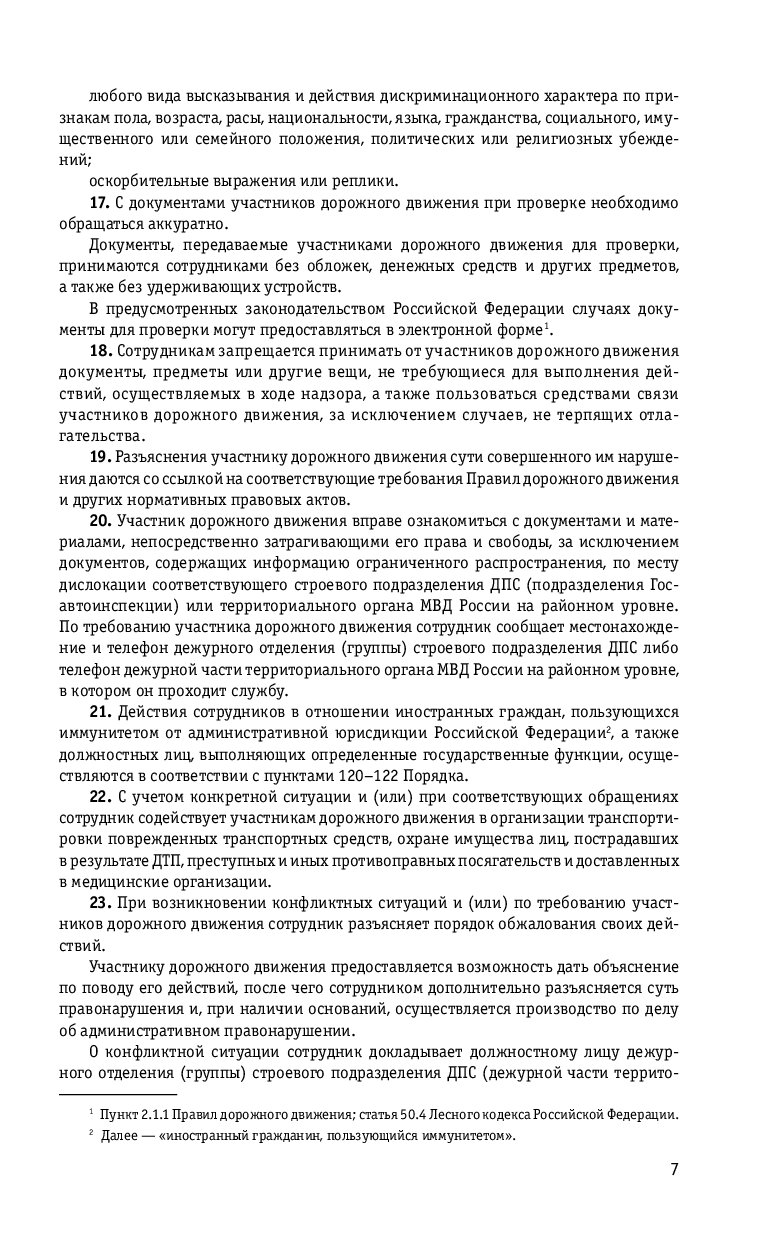 любого вида высказывания и действия дискриминационного характера по признакам пола, возраста, расы, национальности, языка, гражданства, социального, имущественного или семейного положения, политических или религиозных убеждений;

оскорбительные выражения или реплики.

17. С документами участников дорожного движения при проверке необходимо обращаться аккуратно.

Документы, передаваемые участниками дорожного движения для проверки, принимаются сотрудниками без обложек, денежных средств и других предметов, а также без удерживающих устройств.

В предусмотренных законодательством Российской Федерации случаях документы для проверки могут предоставляться в электронной форме$^{1}$.

18. Сотрудникам запрещается принимать от участников дорожного движения документы, предметы или другие вещи, не требующиеся для выполнения действий, осуществляемых в ходе надзора, а также пользоваться средствами связи участников дорожного движения, за исключением случаев, не терпящих отлагательства.

19. Разъяснения участнику дорожного движения сути совершенного им нарушения даются со ссылкой на соответствующие требования Правил дорожного движения и других нормативных правовых актов.

20. Участник дорожного движения вправе ознакомиться с документами и материалами, непосредственно затрагивающими его права и свободы, за исключением документов, содержащих информацию ограниченного распространения, по месту дислокации соответствующего строевого подразделения ДПС (подразделения Госавтоинспекции) или территориального органа МВД России на районном уровне. По требованию участника дорожного движения сотрудник сообщает местонахождение и телефон дежурного отделения (группы) строевого подразделения ДПС либо телефон дежурной части территориального органа МВД России на районном уровне, в котором он проходит службу.

21. Действия сотрудников в отношении иностранных граждан, пользующихся иммунитетом от административной юрисдикции Российской Федерации$^{2}$, а также должностных лиц, выполняющих определенные государственные функции, осуществляются в соответствии с пунктами 120–122 Порядка.

22. С учетом конкретной ситуации и (или) при соответствующих обращениях сотрудник содействует участникам дорожного движения в организации транспортировки поврежденных транспортных средств, охране имущества лиц, пострадавших в результате ДТП, преступных и иных противоправных посягательств и доставленных в медицинские организации.

23. При возникновении конфликтных ситуаций и (или) по требованию участников дорожного движения сотрудник разъясняет порядок обжалования своих действий.

Участнику дорожного движения предоставляется возможность дать объяснение по поводу его действий, после чего сотрудником дополнительно разъясняется суть правонарушения и, при наличии оснований, осуществляется производство по делу об административном правонарушении.

О конфликтной ситуации сотрудник докладывает должностному лицу дежурного отделения (группы) строевого подразделения ДПС (дежурной части террито-

$^{1}$ Пункт 2.1.1 Правил дорожного движения; статья 50.4 Лесного кодекса Российской Федерации.

$^{2}$ Далее — «иностранный гражданин, пользующийся иммунитетом».

7